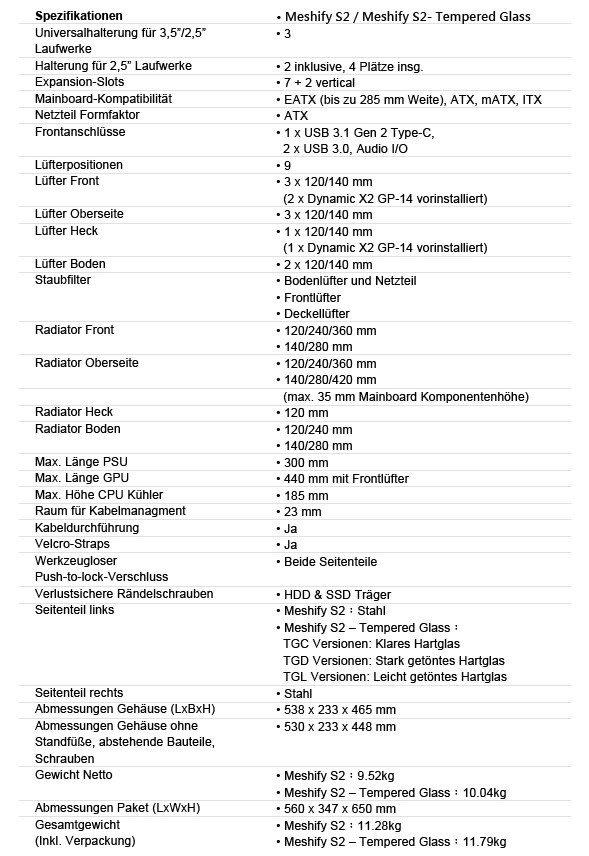 | Spezifikationen | • Meshify S2 / Meshify S2- Tempered Glass |
|---|---|
| Universalhalterung für 3,5"/2,5" Laufwerke | • 3 |
| Halterung für 2,5" Laufwerke | • 2 inklusive, 4 Plätze insg. |
| Expansion-Slots | • 7 + 2 vertical |
| Mainboard-Kompatibilität | • EATX (bis zu 285 mm Weite), ATX, mATX, ITX |
| Netzteil Formfaktor | • ATX |
| Frontanschlüsse | • 1 x USB 3.1 Gen 2 Type-C, 2 x USB 3.0, Audio I/O |
| Lüfterpositionen | • 9 |
| Lüfter Front | • 3 x 120/140 mm (2 x Dynamic X2 GP-14 vorinstalliert) |
| Lüfter Oberseite | • 3 x 120/140 mm |
| Lüfter Heck | • 1 x 120/140 mm (1 x Dynamic X2 GP-14 vorinstalliert) |
| Lüfter Boden | • 2 x 120/140 mm |
| Staubfilter | • Bodenlüfter und Netzteil • Frontlüfter • Deckellüfter |
| Radiator Front | • 120/240/360 mm • 140/280 mm |
| Radiator Oberseite | • 120/240/360 mm • 140/280/420 mm (max. 35 mm Mainboard Komponentenhöhe) |
| Radiator Heck | • 120 mm |
| Radiator Boden | • 120/240 mm • 140/280 mm |
| Max. Länge PSU | • 300 mm |
| Max. Länge GPU | • 440 mm mit Frontlüfter |
| Max. Höhe CPU Kühler | • 185 mm |
| Raum für Kabelmanagment | • 23 mm |
| Kabeldurchführung | • Ja |
| Velcro-Straps | • Ja |
| Werkzeugloser Push-to-lock-Verschluss | • Beide Seitenteile |
| Verlustsichere Rändelschrauben | • HDD & SSD Träger |
| Seitenteil links | • Meshify S2 : Stahl • Meshify S2 – Tempered Glass : TGC Versionen: Klares Hartglas TGD Versionen: Stark getöntes Hartglas TGL Versionen: Leicht getöntes Hartglas |
| Seitenteil rechts | • Stahl |
| Abmessungen Gehäuse (LxBxH) | • 538 x 233 x 465 mm |
| Abmessungen Gehäuse ohne Standfüße, abstehende Bauteile, Schrauben | • 530 x 233 x 448 mm |
| Gewicht Netto | • Meshify S2 : 9.52kg • Meshify S2 – Tempered Glass : 10.04kg |
| Abmessungen Paket (LxWxH) | • 560 x 347 x 650 mm |
| Gesamtgewicht (Inkl. Verpackung) | • Meshify S2 : 11.28kg • Meshify S2 – Tempered Glass : 11.79kg |